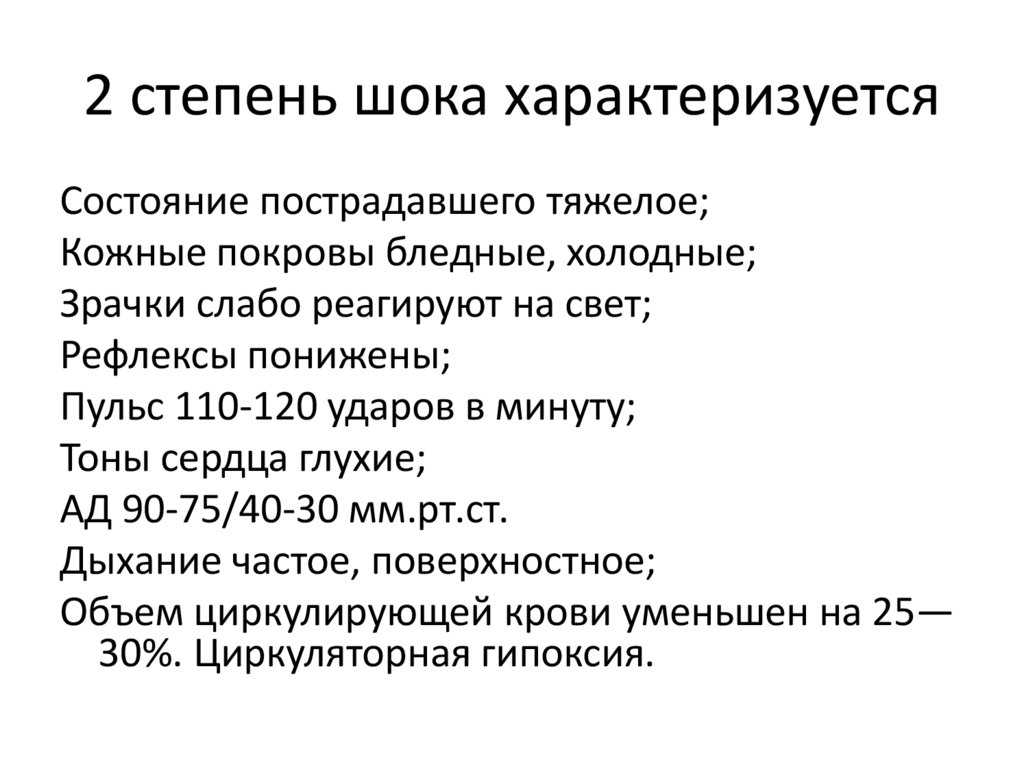 2 степень шока характеризуется

Состояние пострадавшего тяжелое;
Кожные покровы бледные, холодные;
Зрачки слабо реагируют на свет;
Рефлексы понижены;
Пульс 110-120 ударов в минуту;
Тоны сердца глухие;
АД 90-75/40-30 мм.рт.ст.
Дыхание частое, поверхностное;
Объем циркулирующей крови уменьшен на 25—30%. Циркуляторная гипоксия.